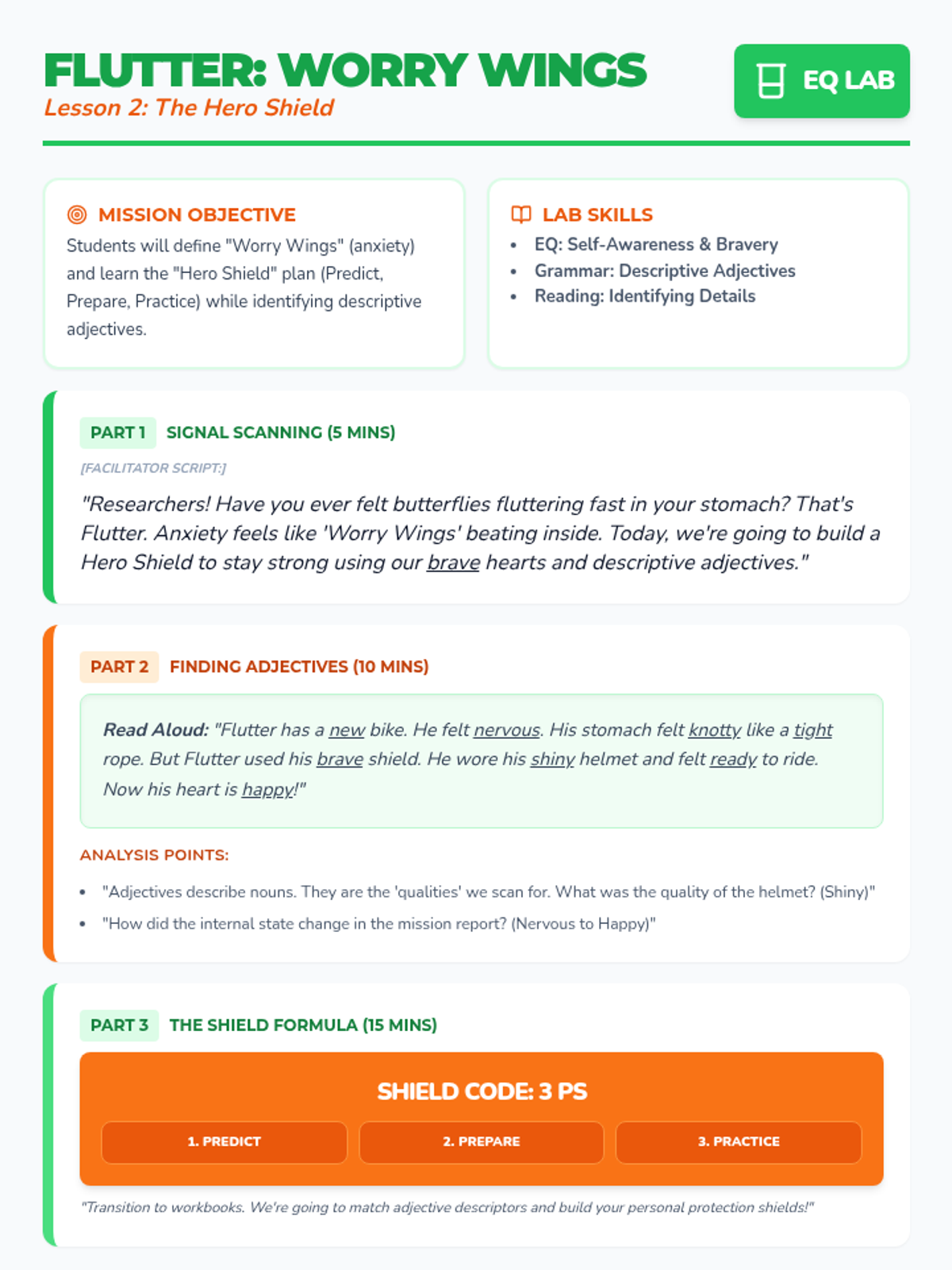 FLUTTER: WORRY WINGS
Lesson 2: The Hero Shield

EQ LAB

MISSION OBJECTIVE
Students will define "Worry Wings" (anxiety) and learn the "Hero Shield" plan (Predict, Prepare, Practice) while identifying descriptive adjectives.

LAB SKILLS
- EQ: Self-Awareness & Bravery
- Grammar: Descriptive Adjectives
- Reading: Identifying Details

PART 1 SIGNAL SCANNING (5 MINS)

[FACILITATOR SCRIPT:]

"Researchers! Have you ever felt butterflies fluttering fast in your stomach? That's Flutter. Anxiety feels like 'Worry Wings' beating inside. Today, we're going to build a Hero Shield to stay strong using our brave hearts and descriptive adjectives."

PART 2 FINDING ADJECTIVES (10 MINS)

Read Aloud: "Flutter has a new bike. He felt nervous. His stomach felt knotty like a tight rope. But Flutter used his brave shield. He wore his shiny helmet and felt ready to ride. Now his heart is happy!"

ANALYSIS POINTS:
- "Adjectives describe nouns. They are the 'qualities' we scan for. What was the quality of the helmet? (Shiny)"
- "How did the internal state change in the mission report? (Nervous to Happy)"

PART 3 THE SHIELD FORMULA (15 MINS)

SHIELD CODE: 3 PS

1. PREDICT
2. PREPARE
3. PRACTICE

"Transition to workbooks. We're going to match adjective descriptors and build your personal protection shields!"